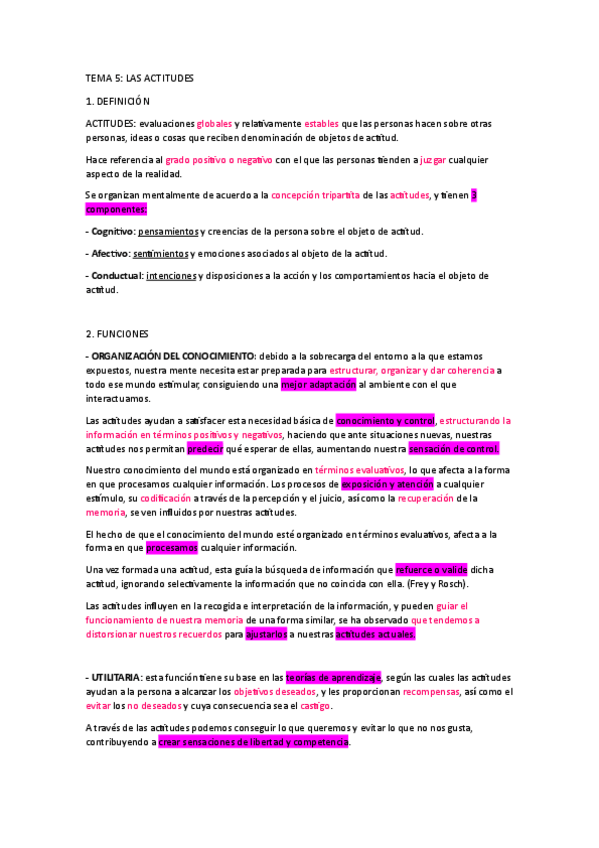 TEMA 5: LAS ACTITUDES

1. DEFINICIÓN

ACTITUDES: evaluaciones globales y relativamente estables que las personas hacen sobre otras personas, ideas o cosas que reciben denominación de objetos de actitud.

Hace referencia al grado positivo o negativo con el que las personas tienden a juzgar cualquier aspecto de la realidad.

Se organizan mentalmente de acuerdo a la concepción tripartita de las actitudes, y tienen 3 componentes:

- Cognitivo: pensamientos y creencias de la persona sobre el objeto de actitud.

- Afectivo: sentimientos y emociones asociados al objeto de la actitud.

- Conductual: intenciones y disposiciones a la acción y los comportamientos hacia el objeto de actitud.

2. FUNCIONES

- ORGANIZACIÓN DEL CONOCIMIENTO: debido a la sobrecarga del entorno a la que estamos expuestos, nuestra mente necesita estar preparada para estructurar, organizar y dar coherencia a todo ese mundo estimular, consiguiendo una mejor adaptación al ambiente con el que interactuamos.

Las actitudes ayudan a satisfacer esta necesidad básica de conocimiento y control, estructurando la información en términos positivos y negativos, haciendo que ante situaciones nuevas, nuestras actitudes nos permitan predecir qué esperar de ellas, aumentando nuestra sensación de control.

Nuestro conocimiento del mundo está organizado en términos evaluativos, lo que afecta a la forma en que procesamos cualquier información. Los procesos de exposición y atención a cualquier estímulo, su codificación a través de la percepción y el juicio, así como la recuperación de la memoria, se ven influidos por nuestras actitudes.

El hecho de que el conocimiento del mundo esté organizado en términos evaluativos, afecta a la forma en que procesamos cualquier información.

Una vez formada una actitud, esta guía la búsqueda de información que refuerce o valide dicha actitud, ignorando selectivamente la información que no coincida con ella. (Frey y Rosch).

Las actitudes influyen en la recogida e interpretación de la información, y pueden guiar el funcionamiento de nuestra memoria de una forma similar, se ha observado que tendemos a distorsionar nuestros recuerdos para ajustarlos a nuestras actitudes actuales.

- UTILITARIA: esta función tiene su base en las teorías de aprendizaje, según las cuales las actitudes ayudan a la persona a alcanzar los objetivos deseados, y les proporcionan recompensas, así como el evitar los no deseados y cuya consecuencia sea el castigo.

A través de las actitudes podemos conseguir lo que queremos y evitar lo que no nos gusta, contribuyendo a crear sensaciones de libertad y competencia.